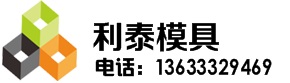 利泰模具
电话：13633329469